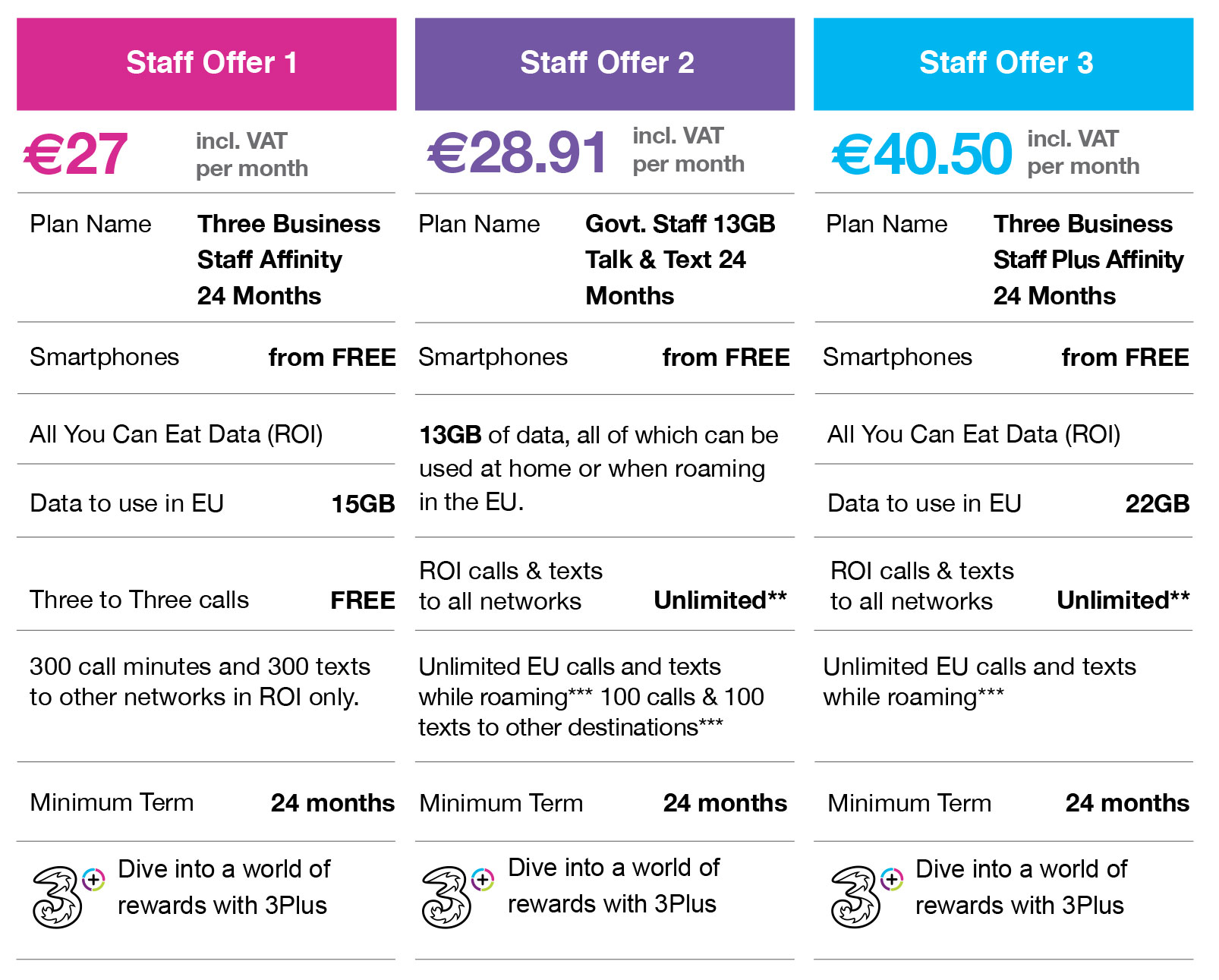 Staff Offer 1

€27 incl. VAT per month

Plan Name Three Business Staff Affinity 24 Months

Smartphones from FREE

All You Can Eat Data (ROI)

Data to use in EU 15GB

Three to Three calls FREE

300 call minutes and 300 texts to other networks in ROI only.

Minimum Term 24 months

Dive into a world of rewards with 3Plus

Staff Offer 2

€28.91 incl. VAT per month

Plan Name Govt. Staff 13GB Talk & Text 24 Months

Smartphones from FREE

13GB of data, all of which can be used at home or when roaming in the EU.

ROI calls & texts to all networks Unlimited**

Unlimited EU calls and texts while roaming*** 100 calls & 100 texts to other destinations***

Minimum Term 24 months

Dive into a world of rewards with 3Plus

Staff Offer 3

€40.50 incl. VAT per month

Plan Name Three Business Staff Plus Affinity 24 Months

Smartphones from FREE

All You Can Eat Data (ROI)

Data to use in EU 22GB

ROI calls & texts to all networks Unlimited**

Unlimited EU calls and texts while roaming***

Minimum Term 24 months

Dive into a world of rewards with 3Plus